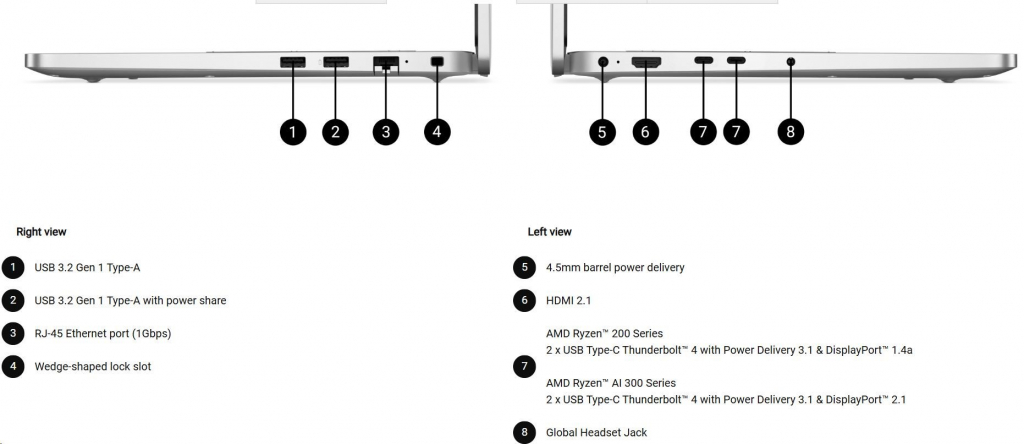 1 2 3 4

5 6 7 7 8

Right view

1 USB 3.2 Gen 1 Type-A

2 USB 3.2 Gen 1 Type-A with power share

3 RJ-45 Ethernet port (1Gbps)

4 Wedge-shaped lock slot

Left view

5 4.5mm barrel power delivery

6 HDMI 2.1

7 AMD Ryzen™ 200 Series
2 x USB Type-C Thunderbolt™ 4 with Power Delivery 3.1 & DisplayPort™ 1.4a

AMD Ryzen™ AI 300 Series
2 x USB Type-C Thunderbolt™ 4 with Power Delivery 3.1 & DisplayPort™ 2.1

8 Global Headset Jack